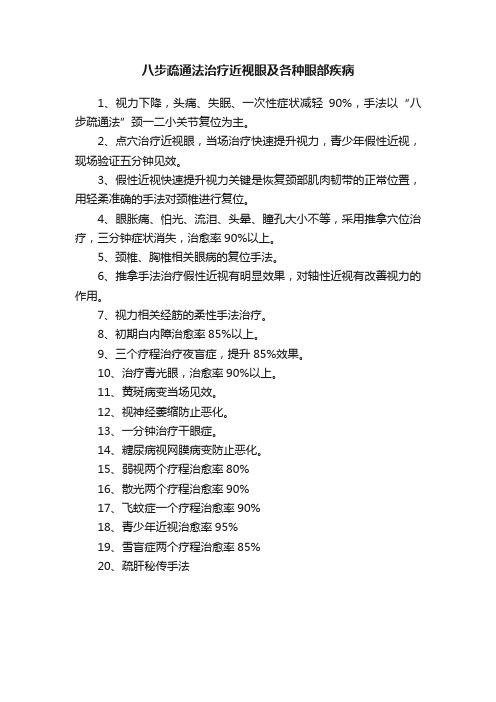 八步疏通法治疗近视眼及各种眼部疾病

1、视力下降，头痛、失眠、一次性症状减轻 90%，手法以“八步疏通法”颈一二小关节复位为主。

2、点穴治疗近视眼，当场治疗快速提升视力，青少年假性近视，现场验证五分钟见效。

3、假性近视快速提升视力关键是恢复颈部肌肉韧带的正常位置，用轻柔准确的手法对颈椎进行复位。

4、眼胀痛、怕光、流泪、头晕、瞳孔大小不等，采用推拿穴位治疗，三分钟症状消失，治愈率 90%以上。

5、颈椎、胸椎相关眼病的复位手法。

6、推拿手法治疗假性近视有明显效果，对轴性近视有改善视力的作用。

7、视力相关经筋的柔性手法治疗。

8、初期白内障治愈率 85%以上。

9、三个疗程治疗夜盲症，提升 85%效果。

10、治疗青光眼，治愈率 90%以上。

11、黄斑病变当场见效。

12、视神经萎缩防止恶化。

13、一分钟治疗干眼症。

14、糖尿病视网膜病变防止恶化。

15、弱视两个疗程治愈率 80%

16、散光两个疗程治愈率 90%

17、飞蚊症一个疗程治愈率 90%

18、青少年近视治愈率 95%

19、雪盲症两个疗程治愈率 85%

20、疏肝秘传手法